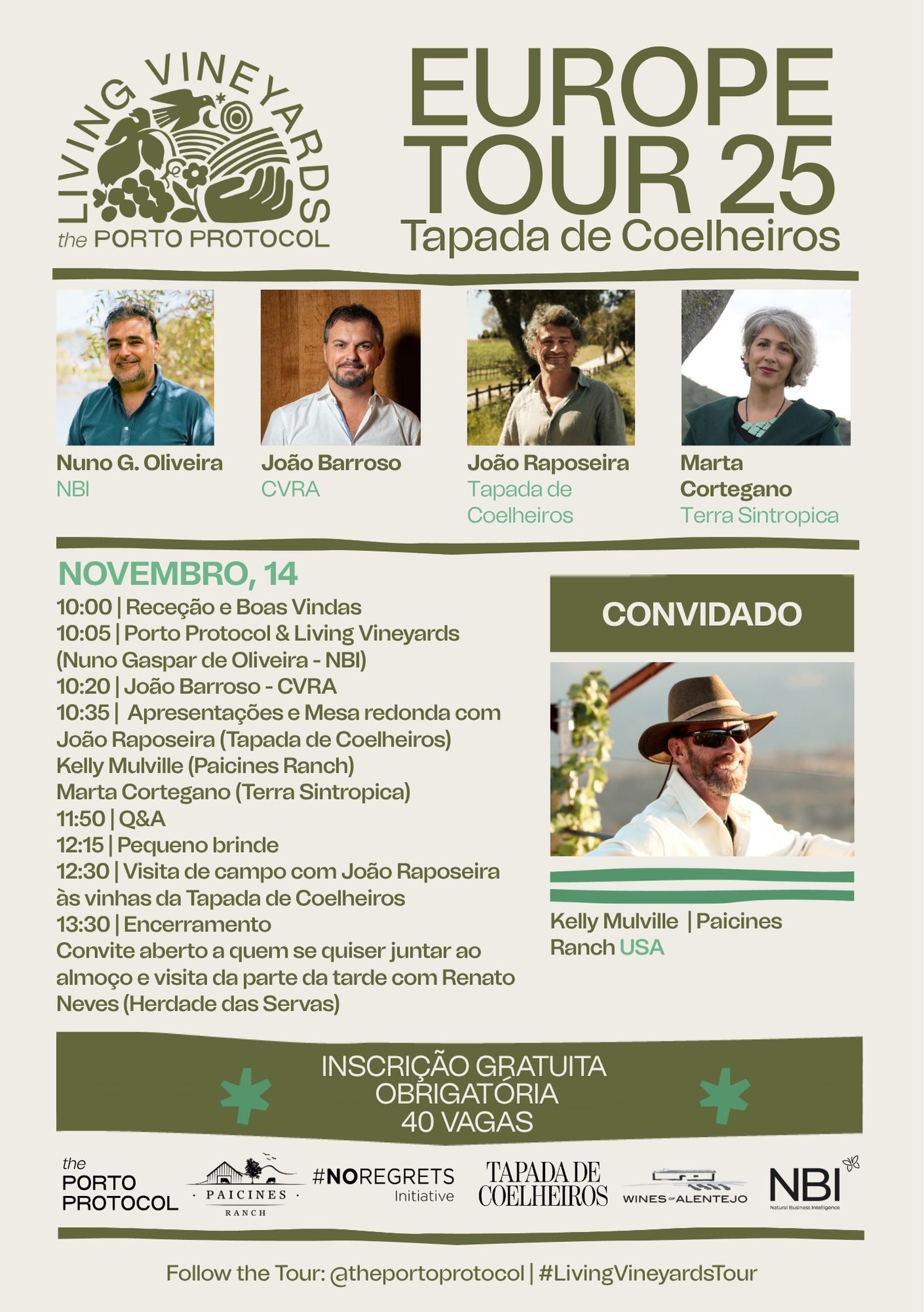 LIVING VINEYARDS
the PORTO PROTOCOL

EUROPE TOUR 25
Tapada de Coelheiros

Nuno G. Oliveira
NBI

João Barroso
CVRA

João Raposeira
Tapada de Coelheiros

Marta Cortegano
Terra Sintropica

NOVEMBRO, 14
10:00 | Receção e Boas Vindas
10:05 | Porto Protocol & Living Vineyards (Nuno Gaspar de Oliveira - NBI)
10:20 | João Barroso - CVRA
10:35 | Apresentações e Mesa redonda com João Raposeira (Tapada de Coelheiros)
Kelly Mulville (Paicines Ranch)
Marta Cortegano (Terra Sintropica)
11:50 | Q&A
12:15 | Pequeno brinde
12:30 | Visita de campo com João Raposeira às vinhas da Tapada de Coelheiros
13:30 | Encerramento
Convite aberto a quem se quiser juntar ao almoço e visita da parte da tarde com Renato Neves (Herdade das Servas)

CONVIDADO

Kelly Mulville | Paicines Ranch USA

INSCRIÇÃO GRATUITA
OBRIGATÓRIA
40 VAGAS

the PORTO PROTOCOL
PAICINES RANCH
#NOREGRETS Initiative
TAPADA DE COELHEIROS
WINES OF ALENTEJO
NBI Natural Business Intelligence

Follow the Tour: @theportoprotocol | #LivingVineyardsTour